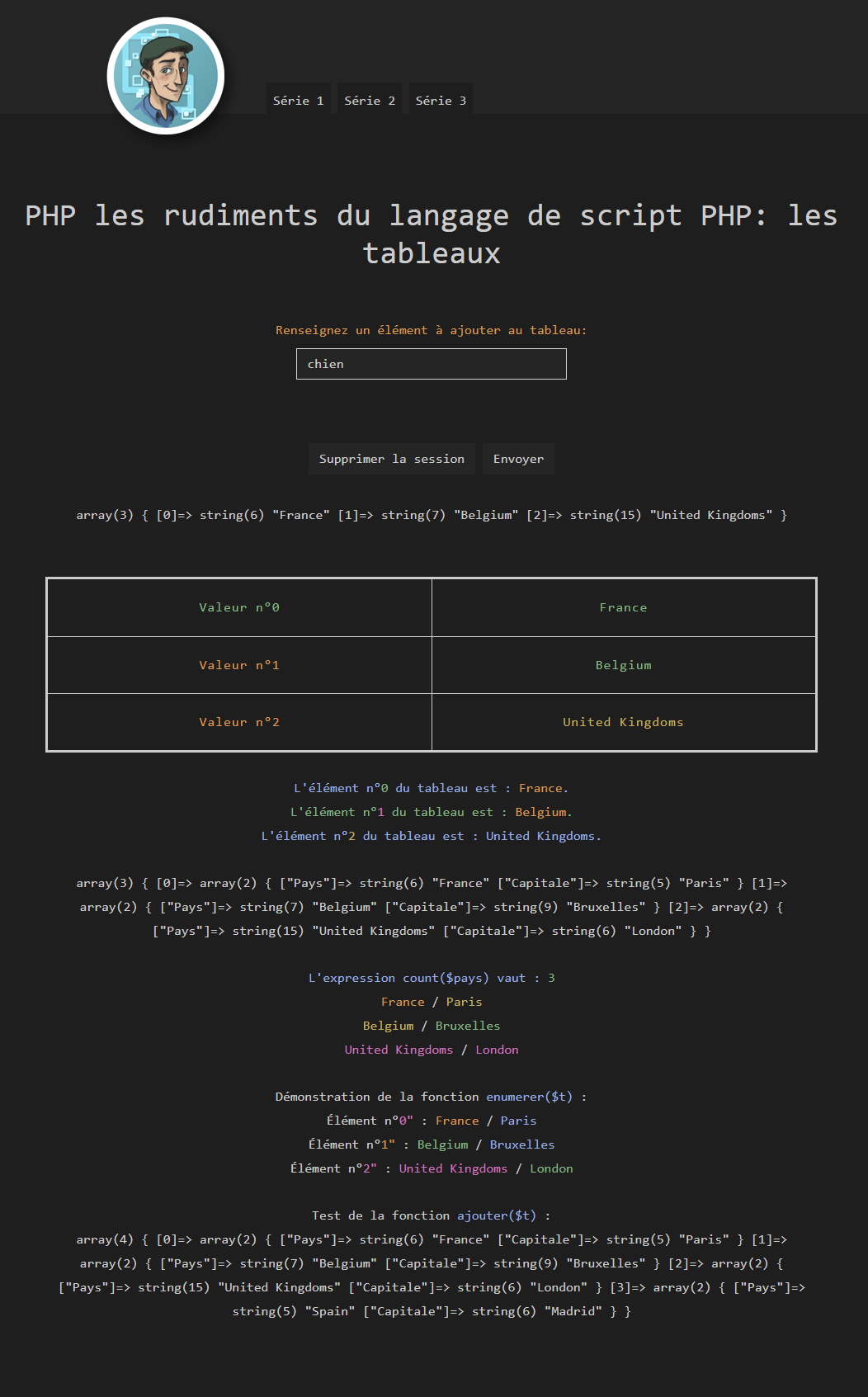 Série 1 Série 2 Série 3

PHP les rudiments du langage de script PHP: les tableaux

Renseignez un élément à ajouter au tableau:

chien

Supprimer la session Envoyer

array(3) { [0]=> string(6) "France" [1]=> string(7) "Belgium" [2]=> string(15) "United Kingdoms" }

| Valeur n°0 | France |
|---|---|
| Valeur n°1 | Belgium |
| Valeur n°2 | United Kingdoms |

L'élément n°0 du tableau est : France.
L'élément n°1 du tableau est : Belgium.
L'élément n°2 du tableau est : United Kingdoms.

array(3) { [0]=> array(2) { ["Pays"]=> string(6) "France" ["Capitale"]=> string(5) "Paris" } [1]=> array(2) { ["Pays"]=> string(7) "Belgium" ["Capitale"]=> string(9) "Bruxelles" } [2]=> array(2) { ["Pays"]=> string(15) "United Kingdoms" ["Capitale"]=> string(6) "London" } }

L'expression count($pays) vaut : 3
France / Paris
Belgium / Bruxelles
United Kingdoms / London

Démonstration de la fonction enumerer($t) :
Élément n°0" : France / Paris
Élément n°1" : Belgium / Bruxelles
Élément n°2" : United Kingdoms / London

Test de la fonction ajouter($t) :
array(4) { [0]=> array(2) { ["Pays"]=> string(6) "France" ["Capitale"]=> string(5) "Paris" } [1]=> array(2) { ["Pays"]=> string(7) "Belgium" ["Capitale"]=> string(9) "Bruxelles" } [2]=> array(2) { ["Pays"]=> string(15) "United Kingdoms" ["Capitale"]=> string(6) "London" } [3]=> array(2) { ["Pays"]=> string(5) "Spain" ["Capitale"]=> string(6) "Madrid" } }